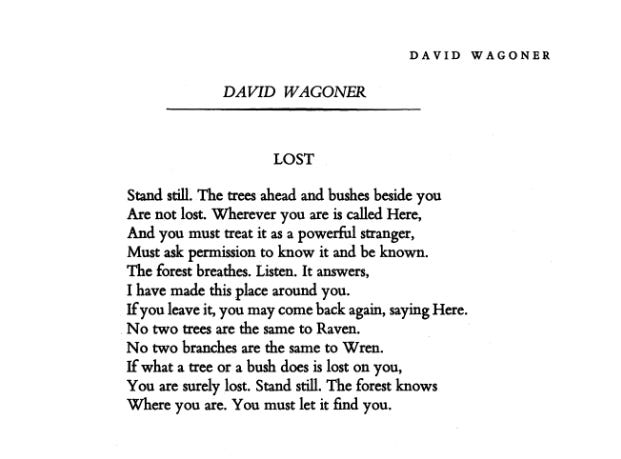 DAVID WAGONER

DAVID WAGONER

LOST

Stand still. The trees ahead and bushes beside you
Are not lost. Wherever you are is called Here,
And you must treat it as a powerful stranger,
Must ask permission to know it and be known.
The forest breathes. Listen. It answers,
I have made this place around you.
If you leave it, you may come back again, saying Here.
No two trees are the same to Raven.
No two branches are the same to Wren.
If what a tree or a bush does is lost on you,
You are surely lost. Stand still. The forest knows
Where you are. You must let it find you.